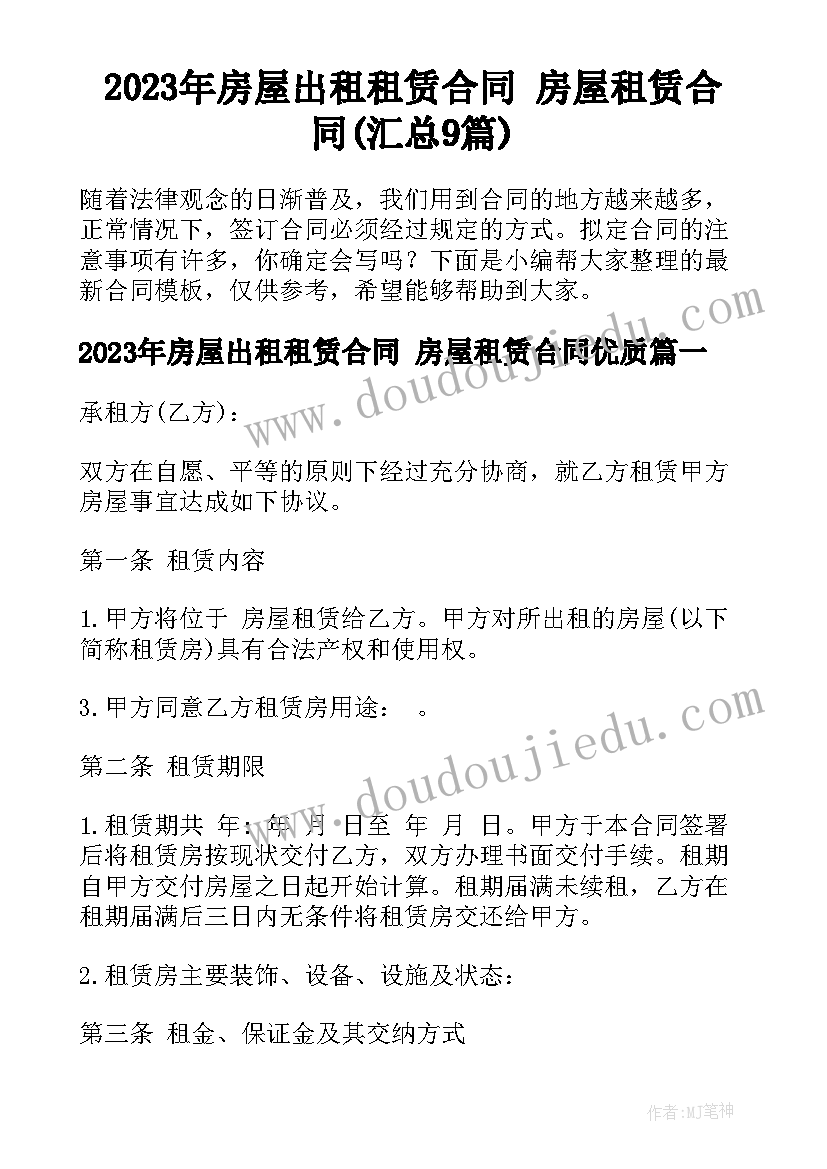 2023年房屋出租租赁合同 房屋租赁合同(汇总9篇)

随着法律观念的日渐普及，我们用到合同的地方越来越多，正常情况下，签订合同必须经过规定的方式。拟定合同的注意事项有许多，你确定会写吗？下面是小编帮大家整理的最新合同模板，仅供参考，希望能够帮助到大家。

2023年房屋出租租赁合同 房屋租赁合同优质篇一

承租方(乙方)：

双方在自愿、平等的原则下经过充分协商，就乙方租赁甲方房屋事宜达成如下协议。

第一条 租赁内容

1.甲方将位于 房屋租赁给乙方。甲方对所出租的房屋(以下简称租赁房)具有合法产权和使用权。

3.甲方同意乙方租赁房用途： 。

第二条 租赁期限

1.租赁期共 年： 年 月 日至 年 月 日。甲方于本合同签署后将租赁房按现状交付乙方，双方办理书面交付手续。租期自甲方交付房屋之日起开始计算。租期届满未续租，乙方在租期届满后三日内无条件将租赁房交还给甲方。

2.租赁房主要装饰、设备、设施及状态：

第三条 租金、保证金及其交纳方式

www.doudoujiedu.com

www.doudoujiedu.com

作者：MJ笔神